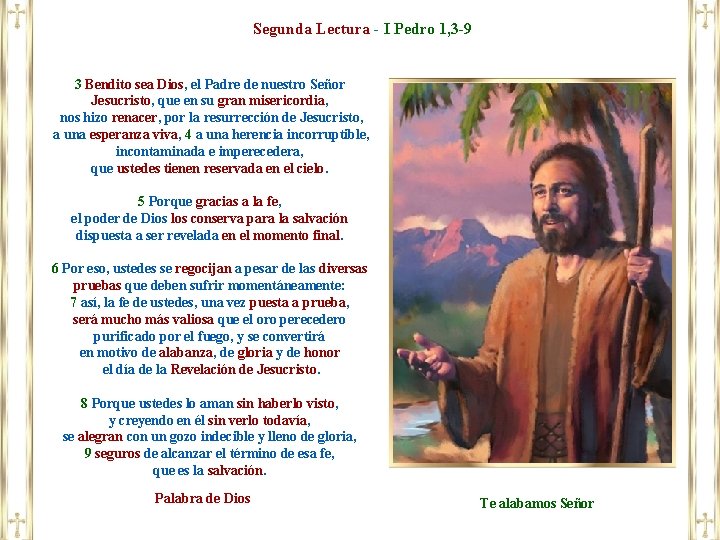 Segunda Lectura - I Pedro 1,3-9

3 Bendito sea Dios, el Padre de nuestro Señor Jesucristo, que en su gran misericordia, nos hizo renacer, por la resurrección de Jesucristo, a una esperanza viva, 4 a una herencia incorruptible, incontaminada e imperecedera, que ustedes tienen reservada en el cielo.

5 Porque gracias a la fe, el poder de Dios los conserva para la salvación dispuesta a ser revelada en el momento final.

6 Por eso, ustedes se regocijan a pesar de las diversas pruebas que deben sufrir momentáneamente: 7 así, la fe de ustedes, una vez puesta a prueba, será mucho más valiosa que el oro perecedero purificado por el fuego, y se convertirá en motivo de alabanza, de gloria y de honor el día de la Revelación de Jesucristo.

8 Porque ustedes lo aman sin haberlo visto, y creyendo en él sin verlo todavía, se alegran con un gozo indecible y lleno de gloria, 9 seguros de alcanzar el término de esa fe, que es la salvación.

Palabra de Dios

Te alabamos Señor